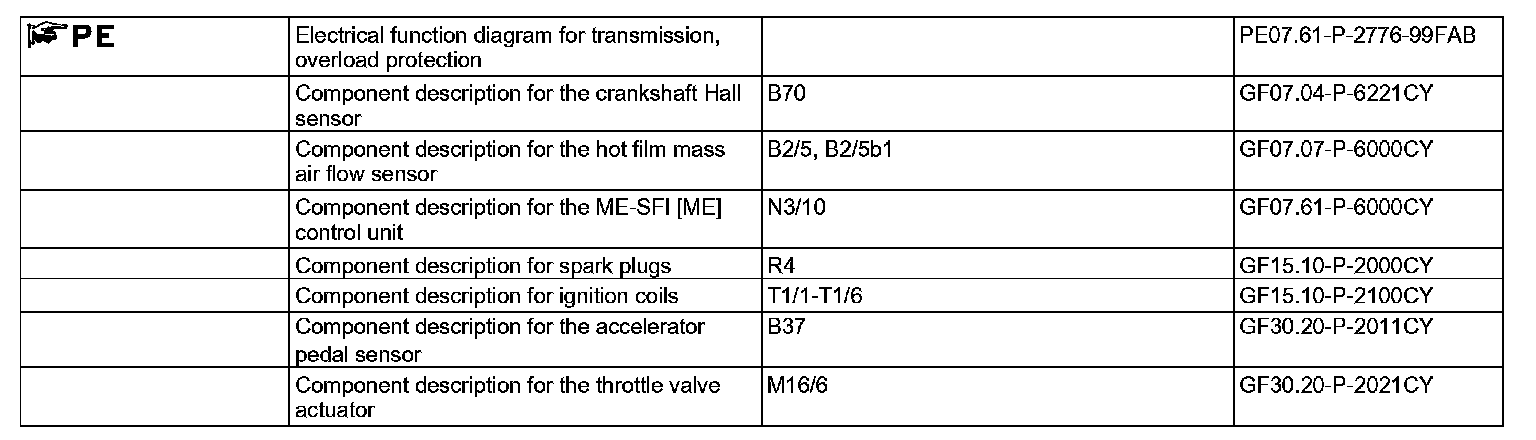 | PE | Electrical function diagram for transmission, overload protection | | PE07.61-P-2776-99FAB |
|---|---|---|---|
| | Component description for the crankshaft Hall sensor | B70 | GF07.04-P-6221CY |
| | Component description for the hot film mass air flow sensor | B2/5, B2/5b1 | GF07.07-P-6000CY |
| | Component description for the ME-SFI [ME] control unit | N3/10 | GF07.61-P-6000CY |
| | Component description for spark plugs | R4 | GF15.10-P-2000CY |
| | Component description for ignition coils | T1/1-T1/6 | GF15.10-P-2100CY |
| | Component description for the accelerator pedal sensor | B37 | GF30.20-P-2011CY |
| | Component description for the throttle valve actuator | M16/6 | GF30.20-P-2021CY |